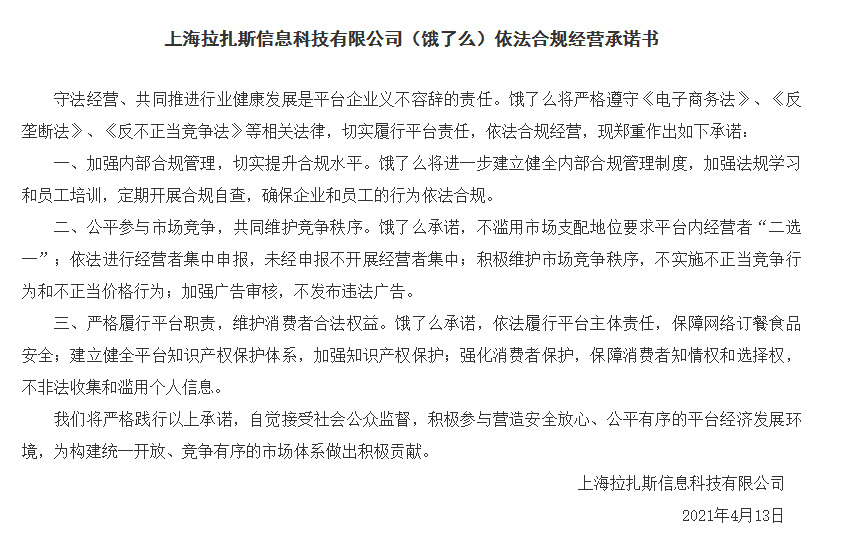 上海拉扎斯信息科技有限公司（饿了么）依法合规经营承诺书

守法经营、共同推进行业健康发展是平台企业义不容辞的责任。饿了么将严格遵守《电子商务法》、《反垄断法》、《反不正当竞争法》等相关法律，切实履行平台责任，依法合规经营，现郑重作出如下承诺：

一、加强内部合规管理，切实提升合规水平。饿了么将进一步建立健全内部合规管理制度，加强法规学习和员工培训，定期开展合规自查，确保企业和员工的行为依法合规。

二、公平参与市场竞争，共同维护竞争秩序。饿了么承诺，不滥用市场支配地位要求平台内经营者“二选一”；依法进行经营者集中申报，未经申报不开展经营者集中；积极维护市场竞争秩序，不实施不正当竞争行为和不正当价格行为；加强广告审核，不发布违法广告。

三、严格履行平台职责，维护消费者合法权益。饿了么承诺，依法履行平台主体责任，保障网络订餐食品安全；建立健全平台知识产权保护体系，加强知识产权保护；强化消费者保护，保障消费者知情权和选择权，不非法收集和滥用个人信息。

我们将严格践行以上承诺，自觉接受社会公众监督，积极参与营造安全放心、公平有序的平台经济发展环境，为构建统一开放、竞争有序的市场体系做出积极贡献。

上海拉扎斯信息科技有限公司

2021年4月13日